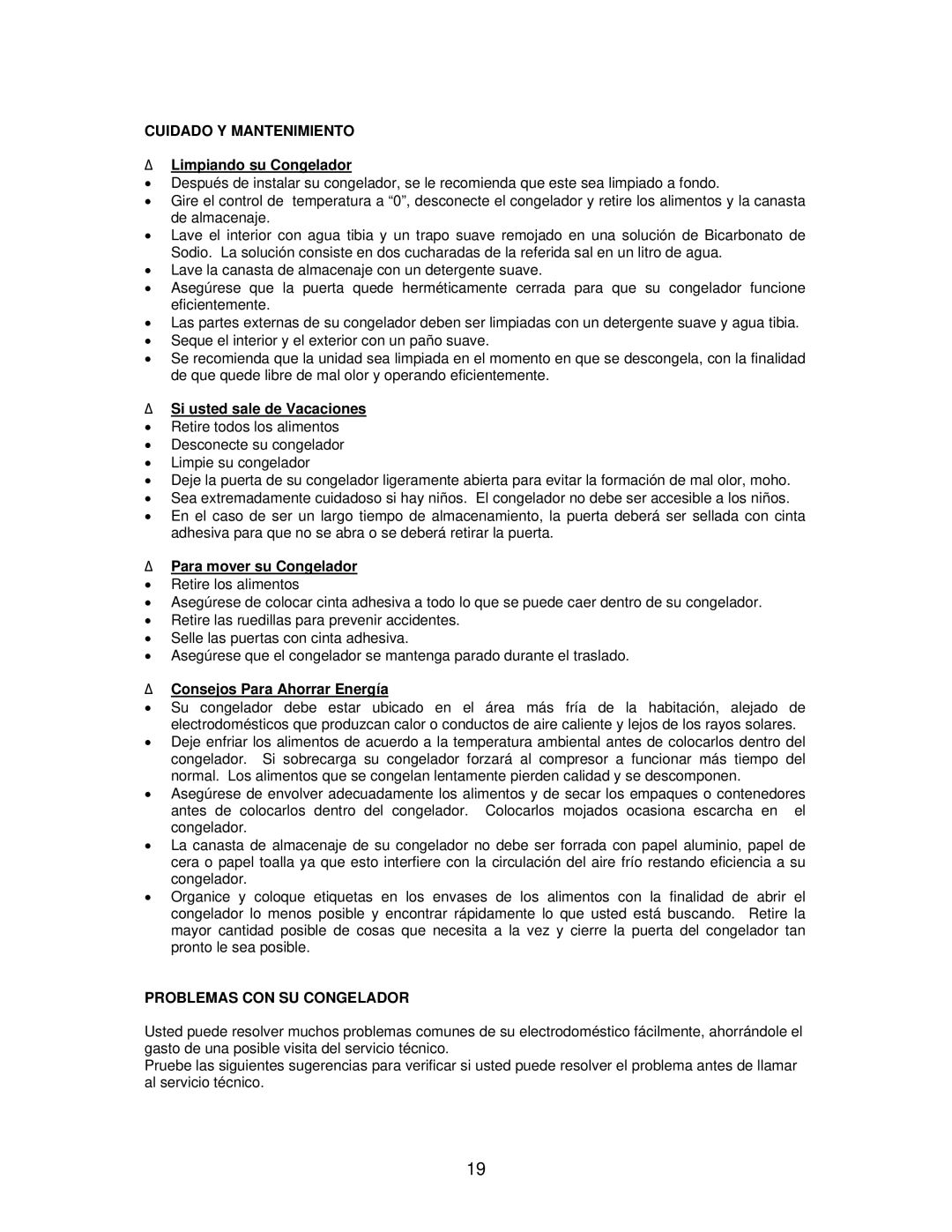 CUIDADO Y MANTENIMIENTO

Δ Limpiando su Congelador
• Después de instalar su congelador, se le recomienda que este sea limpiado a fondo.
• Gire el control de temperatura a “0”, desconecte el congelador y retire los alimentos y la canasta de almacenaje.
• Lave el interior con agua tibia y un trapo suave remojado en una solución de Bicarbonato de Sodio. La solución consiste en dos cucharadas de la referida sal en un litro de agua.
• Lave la canasta de almacenaje con un detergente suave.
• Asegúrese que la puerta quede herméticamente cerrada para que su congelador funcione eficientemente.
• Las partes externas de su congelador deben ser limpiadas con un detergente suave y agua tibia.
• Seque el interior y el exterior con un paño suave.
• Se recomienda que la unidad sea limpiada en el momento en que se descongela, con la finalidad de que quede libre de mal olor y operando eficientemente.

Δ Si usted sale de Vacaciones
• Retire todos los alimentos
• Desconecte su congelador
• Limpie su congelador
• Deje la puerta de su congelador ligeramente abierta para evitar la formación de mal olor, moho.
• Sea extremadamente cuidadoso si hay niños. El congelador no debe ser accesible a los niños.
• En el caso de ser un largo tiempo de almacenamiento, la puerta deberá ser sellada con cinta adhesiva para que no se abra o se deberá retirar la puerta.

Δ Para mover su Congelador
• Retire los alimentos
• Asegúrese de colocar cinta adhesiva a todo lo que se puede caer dentro de su congelador.
• Retire las ruedillas para prevenir accidentes.
• Selle las puertas con cinta adhesiva.
• Asegúrese que el congelador se mantenga parado durante el traslado.

Δ Consejos Para Ahorrar Energía
• Su congelador debe estar ubicado en el área más fría de la habitación, alejado de electrodomésticos que produzcan calor o conductos de aire caliente y lejos de los rayos solares.
• Deje enfriar los alimentos de acuerdo a la temperatura ambiental antes de colocarlos dentro del congelador. Si sobrecarga su congelador forzará al compresor a funcionar más tiempo del normal. Los alimentos que se congelan lentamente pierden calidad y se descomponen.
• Asegúrese de envolver adecuadamente los alimentos y de secar los empaques o contenedores antes de colocarlos dentro del congelador. Colocarlos mojados ocasiona escarcha en el congelador.
• La canasta de almacenaje de su congelador no debe ser forrada con papel aluminio, papel de cera o papel toalla ya que esto interfiere con la circulación del aire frío restando eficiencia a su congelador.
• Organice y coloque etiquetas en los envases de los alimentos con la finalidad de abrir el congelador lo menos posible y encontrar rápidamente lo que usted está buscando. Retire la mayor cantidad posible de cosas que necesita a la vez y cierre la puerta del congelador tan pronto le sea posible.

PROBLEMAS CON SU CONGELADOR

Usted puede resolver muchos problemas comunes de su electrodoméstico fácilmente, ahorrándole el gasto de una posible visita del servicio técnico.
Pruebe las siguientes sugerencias para verificar si usted puede resolver el problema antes de llamar al servicio técnico.

19